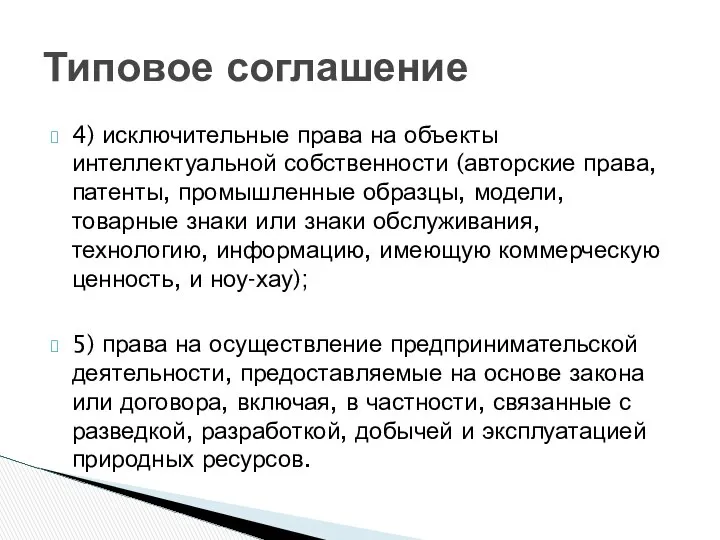 Типовое соглашение

4) исключительные права на объекты интеллектуальной собственности (авторские права, патенты, промышленные образцы, модели, товарные знаки или знаки обслуживания, технологию, информацию, имеющую коммерческую ценность, и ноу-хау);

5) права на осуществление предпринимательской деятельности, предоставляемые на основе закона или договора, включая, в частности, связанные с разведкой, разработкой, добычей и эксплуатацией природных ресурсов.